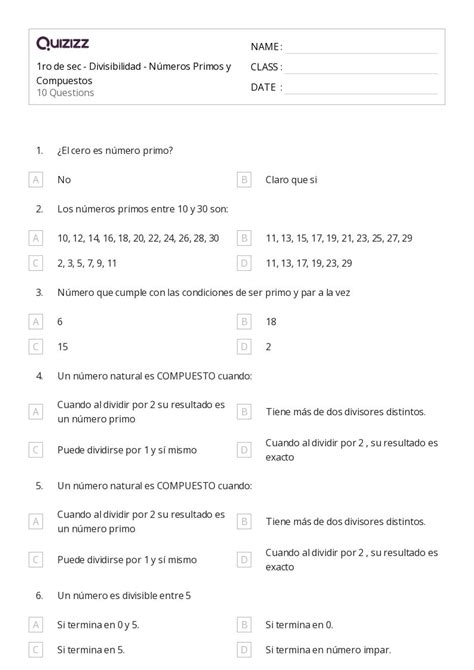 Quizizz

1ro de sec - Divisibilidad - Números Primos y Compuestos
10 Questions

NAME :
CLASS :
DATE :

1. ¿El cero es número primo?

A No
B Claro que si

2. Los números primos entre 10 y 30 son:

A 10, 12, 14, 16, 18, 20, 22, 24, 26, 28, 30
B 11, 13, 15, 17, 19, 21, 23, 25, 27, 29
C 2, 3, 5, 7, 9, 11
D 11, 13, 17, 19, 23, 29

3. Número que cumple con las condiciones de ser primo y par a la vez

A 6
B 18
C 15
D 2

4. Un número natural es COMPUESTO cuando:

A Cuando al dividir por 2 su resultado es un número primo
B Tiene más de dos divisores distintos.
C Puede dividirse por 1 y sí mismo
D Cuando al dividir por 2 , su resultado es exacto

5. Un número natural es COMPUESTO cuando:

A Cuando al dividir por 2 su resultado es un número primo
B Tiene más de dos divisores distintos.
C Puede dividirse por 1 y sí mismo
D Cuando al dividir por 2 , su resultado es exacto

6. Un número es divisible entre 5

A Si termina en 0 y 5.
B Si termina en 0.
C Si termina en 5.
D Si termina en número impar.